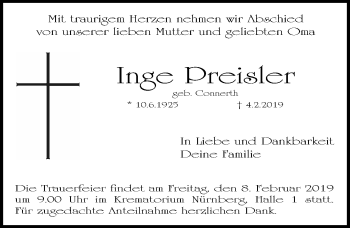 Mit traurigem Herzen nehmen wir Abschied von unserer lieben Mutter und geliebten Oma

Inge Preisler

geb. Connerth

* 10.6.1925 † 4.2.2019

In Liebe und Dankbarkeit
Deine Familie

Die Trauerfeier findet am Freitag, den 8. Februar 2019 um 9.00 Uhr im Krematorium Nürnberg, Halle 1 statt. Für zugedachte Anteilnahme herzlichen Dank.